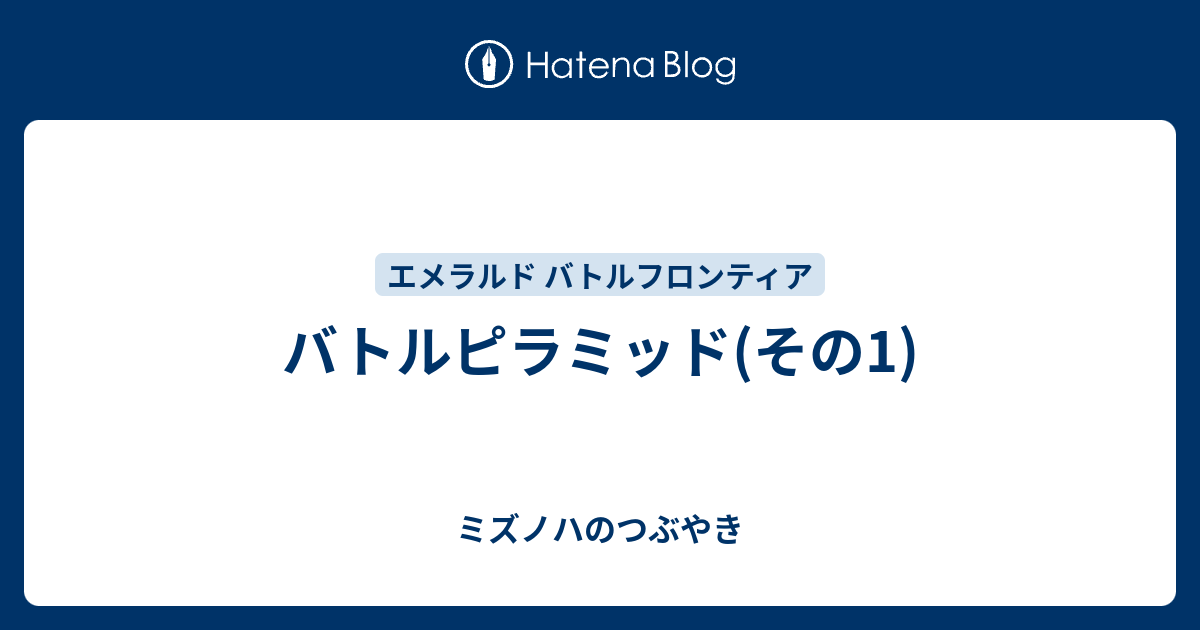 Hatena Blog

エメラルド バトルフロンティア

バトルピラミッド(その1)

ミズノハのつぶやき